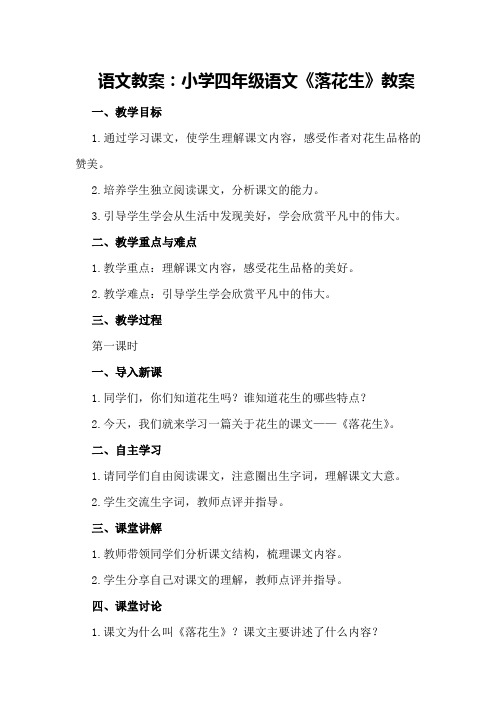 语文教案：小学四年级语文《落花生》教案

一、教学目标

1.通过学习课文，使学生理解课文内容，感受作者对花生品格的赞美。

2.培养学生独立阅读课文，分析课文的能力。

3.引导学生学会从生活中发现美好，学会欣赏平凡中的伟大。

二、教学重点与难点

1.教学重点：理解课文内容，感受花生品格的美好。

2.教学难点：引导学生学会欣赏平凡中的伟大。

三、教学过程

第一课时

一、导入新课

1.同学们，你们知道花生吗？谁知道花生的哪些特点？

2.今天，我们就来学习一篇关于花生的课文——《落花生》。

二、自主学习

1.请同学们自由阅读课文，注意圈出生字词，理解课文大意。

2.学生交流生字词，教师点评并指导。

三、课堂讲解

1.教师带领同学们分析课文结构，梳理课文内容。

2.学生分享自己对课文的理解，教师点评并指导。

四、课堂讨论

1.课文为什么叫《落花生》？课文主要讲述了什么内容？